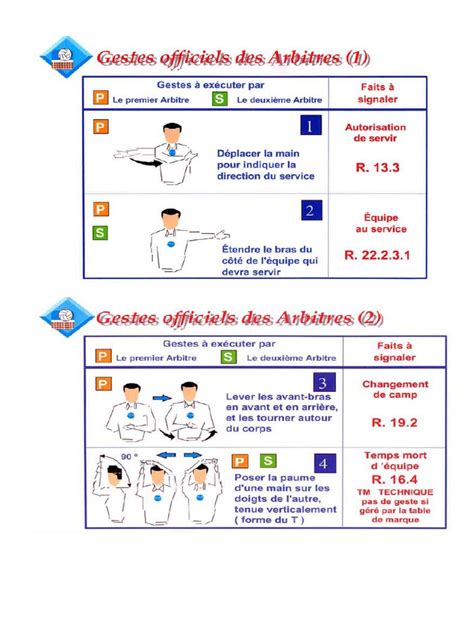 Gestes officiels des Arbitres (1)

| Gestes à exécuter par P Le premier Arbitre S Le deuxième Arbitre | Faits à signaler |
|---|---|
| P 1 Déplacer la main pour indiquer la direction du service | Autorisation de servir R. 13.3 |
| P S 2 Étendre le bras du côté de l'équipe qui devra servir | Équipe au service R. 22.2.3.1 |

Gestes officiels des Arbitres (2)

| Gestes à exécuter par P Le premier Arbitre S Le deuxième Arbitre | Faits à signaler |
|---|---|
| P 3 Lever les avant-bras en avant et en arrière, et les tourner autour du corps | Changement de camp R. 19.2 |
| 90 ° P S 4 Poser la paume d'une main sur les doigts de l'autre, tenue verticalement ( forme du T ) | Temps mort d 'équipe R. 16.4 TM TECHNIQUE pas de geste si géré par la table de marque |